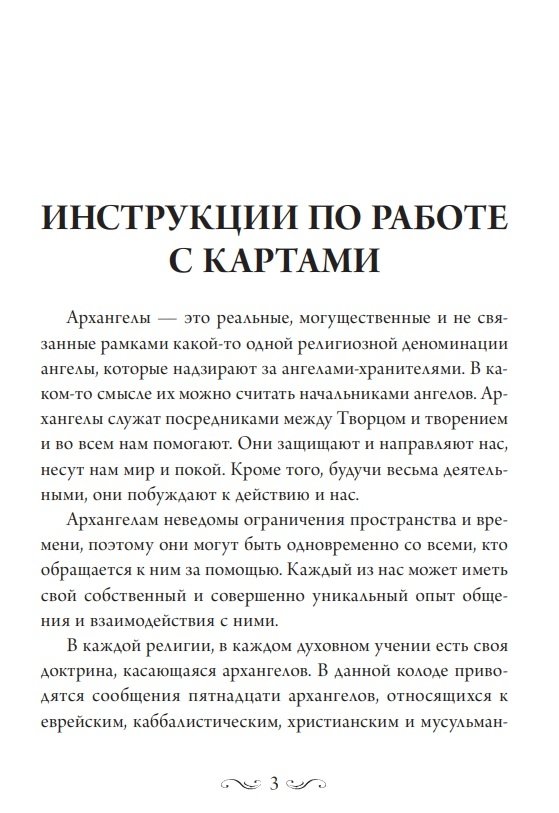 ИНСТРУКЦИИ ПО РАБОТЕ С КАРТАМИ

Архангелы — это реальные, могущественные и не связанные рамками какой-то одной религиозной деноминации ангелы, которые надзирают за ангелами-хранителями. В каком-то смысле их можно считать начальниками ангелов. Архангелы служат посредниками между Творцом и творением и во всем нам помогают. Они защищают и направляют нас, несут нам мир и покой. Кроме того, будучи весьма деятельными, они побуждают к действию и нас.

Архангелам неведомы ограничения пространства и времени, поэтому они могут быть одновременно со всеми, кто обращается к ним за помощью. Каждый из нас может иметь свой собственный и совершенно уникальный опыт общения и взаимодействия с ними.

В каждой религии, в каждом духовном учении есть своя доктрина, касающаяся архангелов. В данной колоде приводятся сообщения пятнадцати архангелов, относящихся к еврейским, каббалистическим, христианским и мусульман-

3